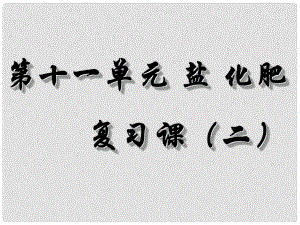 第十一单元 盐 化肥

复习课（二）